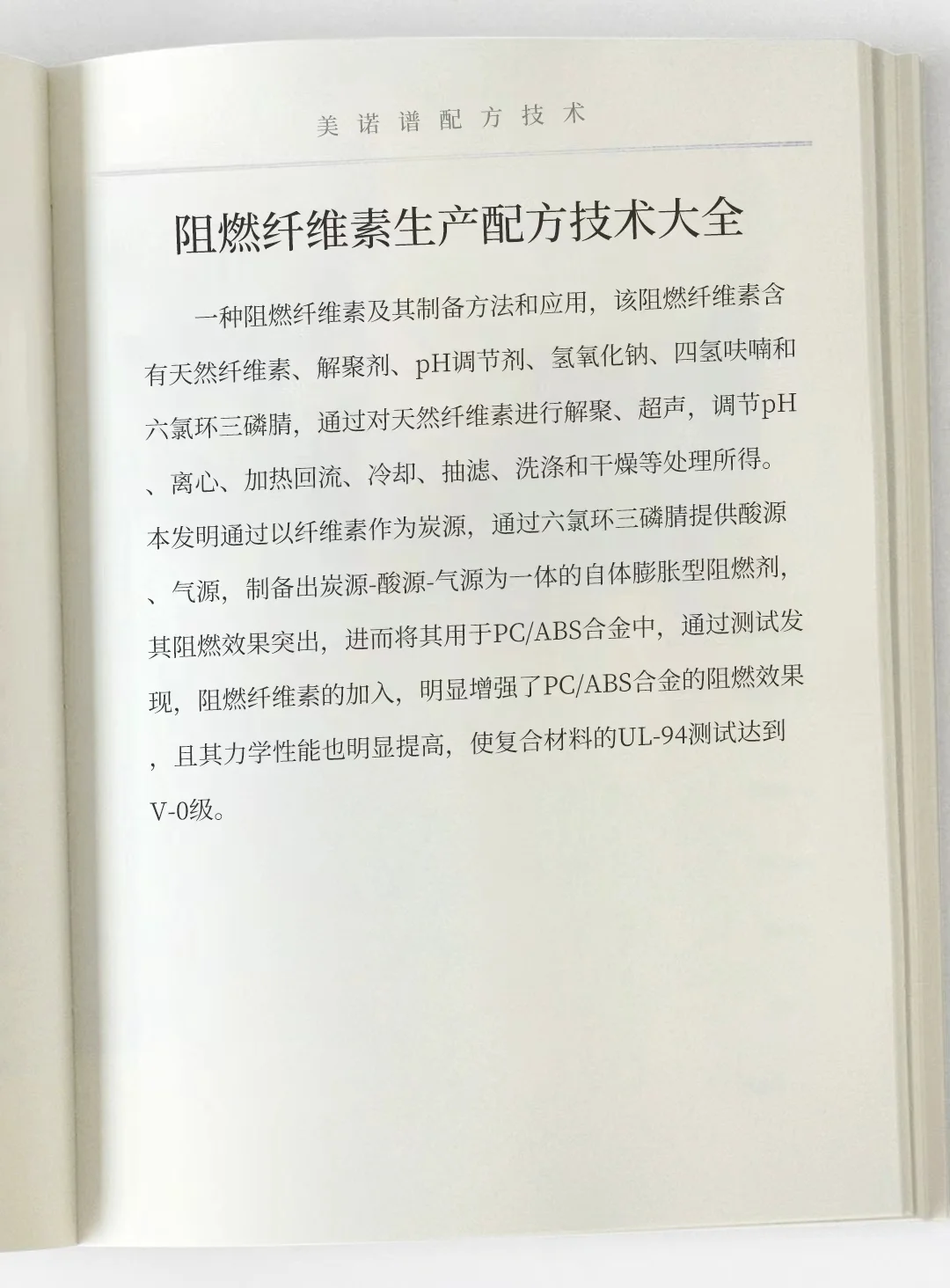 美诺谱配方技术

阻燃纤维素生产配方技术大全

一种阻燃纤维素及其制备方法和应用，该阻燃纤维素含有天然纤维素、解聚剂、pH调节剂、氢氧化钠、四氢呋喃和六氯环三磷腈，通过对天然纤维素进行解聚、超声，调节pH、离心、加热回流、冷却、抽滤、洗涤和干燥等处理所得。本发明通过以纤维素作为炭源，通过六氯环三磷腈提供酸源、气源，制备出炭源-酸源-气源为一体的自体膨胀型阻燃剂，其阻燃效果突出，进而将其用于PC/ABS合金中，通过测试发现，阻燃纤维素的加入，明显增强了PC/ABS合金的阻燃效果，且其力学性能也明显提高，使复合材料的UL-94测试达到V-0级。